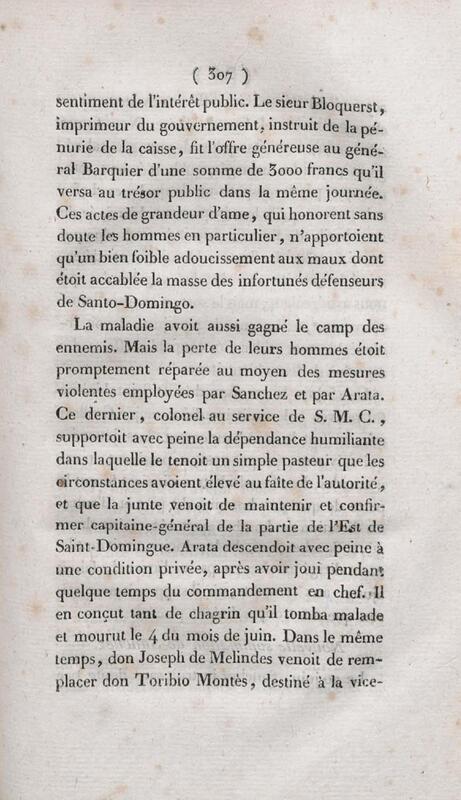 ( 307 )

sentiment de l'intérêt public. Le sieur Bloquerst, imprimeur du gouvernement, instruit de la pénurie de la caisse, fit l'offre généreuse au général Barquier d'une somme de 3000 francs qu'il versa au trésor public dans la même journée. Ces actes de grandeur d'ame, qui honorent sans doute les hommes en particulier, n'apportoient qu'un bien foible adoucissement aux maux dont étoit accablée la masse des infortunés défenseurs de Santo-Domingo.

La maladie avoit aussi gagné le camp des ennemis. Mais la perte de leurs hommes étoit promptement réparée au moyen des mesures violentes employées par Sanchez et par Arata. Ce dernier, colonel au service de S. M. C., supportoit avec peine la dépendance humiliante dans laquelle le tenoit un simple pasteur que les circonstances avoient élevé au faîte de l'autorité, et que la junte venoit de maintenir et confirmer capitaine-général de la partie de l'Est de Saint-Domingue. Arata descendoit avec peine à une condition privée, après avoir joui pendant quelque temps du commandement en chef. Il en conçut tant de chagrin qu'il tomba malade et mourut le 4 du mois de juin. Dans le même temps, don Joseph de Melindes venoit de remplacer don Toribio Montès, destiné à la vice-